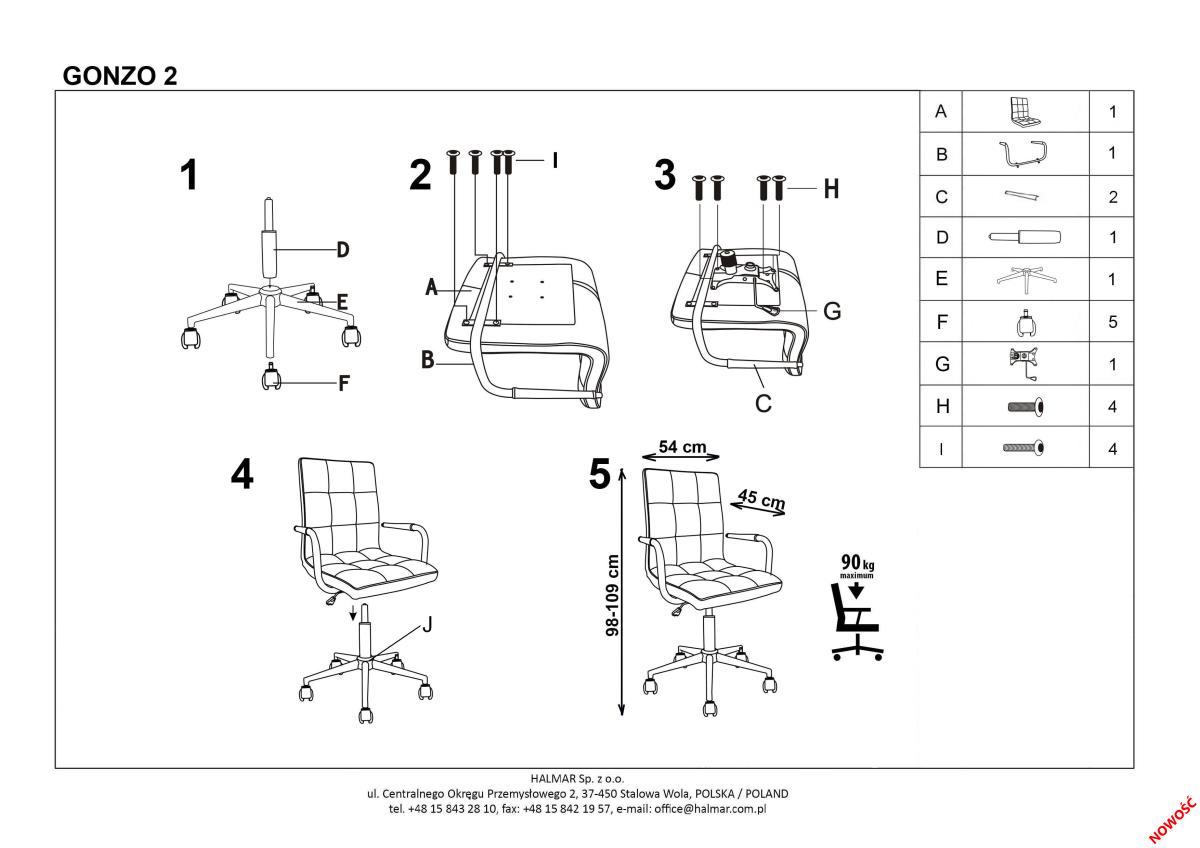 GONZO 2

1

D

E

F

2

I

A

B

3

H

G

C

4

J

5

54 cm

45 cm

98-109 cm

90 kg maximum

| A | | 1 |
|---|---|---|
| B | | 1 |
| C | | 2 |
| D | | 1 |
| E | | 1 |
| F | | 5 |
| G | | 1 |
| H | | 4 |
| I | | 4 |

HALMAR Sp. z o.o.
ul. Centralnego Okręgu Przemysłowego 2, 37-450 Stalowa Wola, POLSKA / POLAND
tel. +48 15 843 28 10, fax: +48 15 842 19 57, e-mail: office@halmar.com.pl

NOWOŚĆ